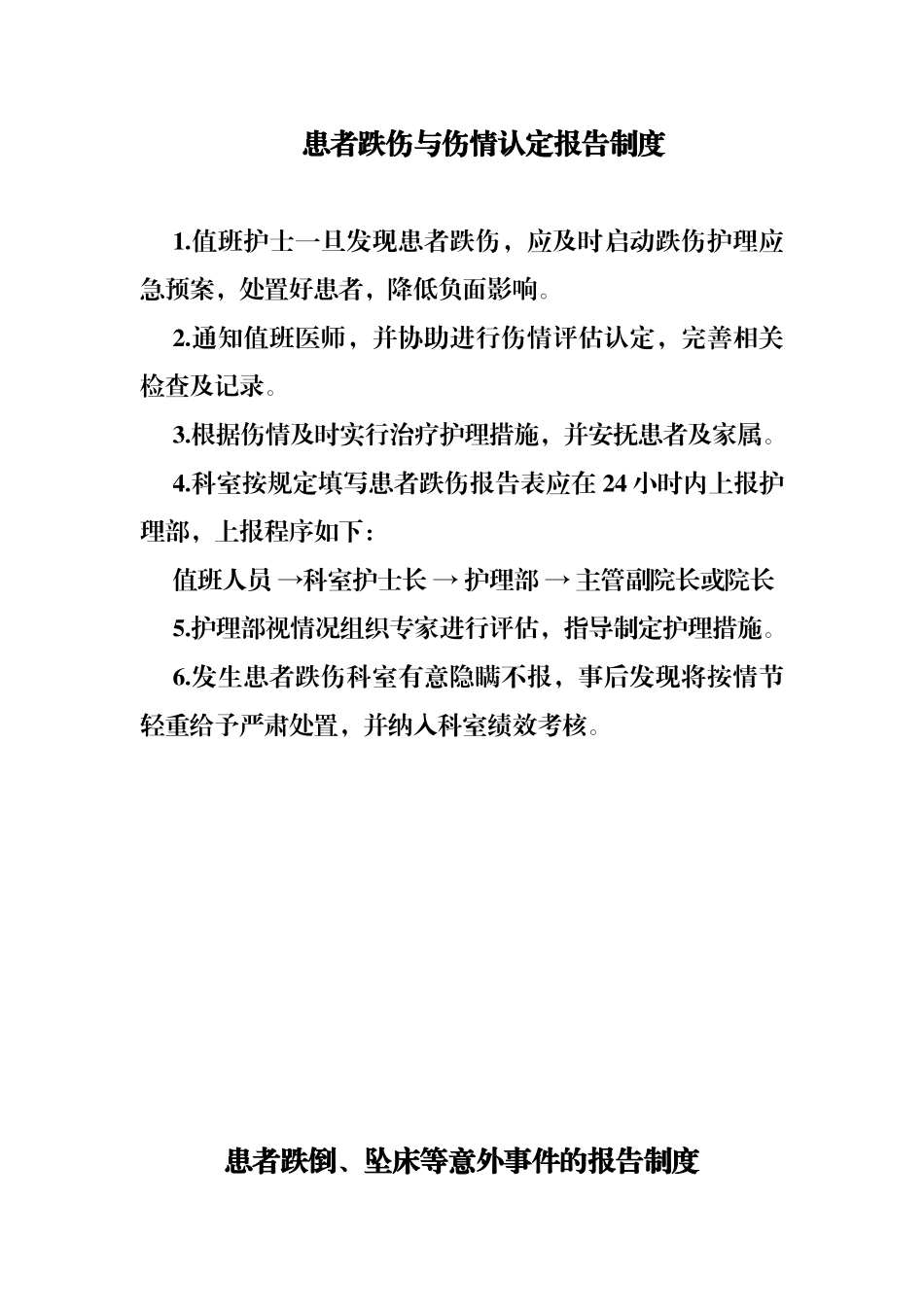 患者跌伤与伤情认定报告制度

1.值班护士一旦发现患者跌伤，应及时启动跌伤护理应急预案，处置好患者，降低负面影响。

2.通知值班医师，并协助进行伤情评估认定，完善相关检查及记录。

3.根据伤情及时实行治疗护理措施，并安抚患者及家属。

4.科室按规定填写患者跌伤报告表应在 24 小时内上报护理部，上报程序如下：

值班人员 →科室护士长 → 护理部 → 主管副院长或院长

5.护理部视情况组织专家进行评估，指导制定护理措施。

6.发生患者跌伤科室有意隐瞒不报，事后发现将按情节轻重给予严肃处置，并纳入科室绩效考核。

患者跌倒、坠床等意外事件的报告制度